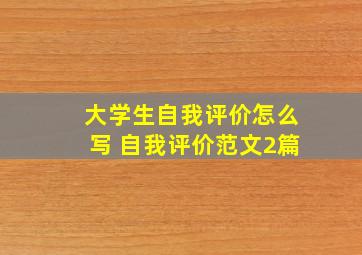 大学生自我评价怎么写 自我评价范文2篇